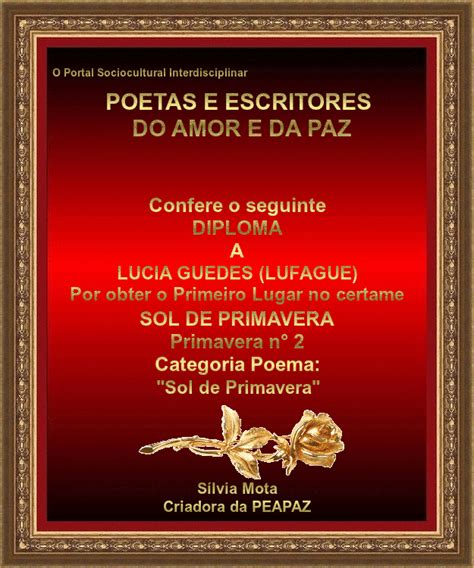 O Portal Sociocultural Interdisciplinar

POETAS E ESCRITORES
DO AMOR E DA PAZ

Confere o seguinte
DIPLOMA
A
LUCIA GUEDES (LUFAGUE)
Por obter o Primeiro Lugar no certame
SOL DE PRIMAVERA
Primavera n° 2
Categoria Poema:
"Sol de Primavera"

Sílvia Mota
Criadora da PEAPAZ